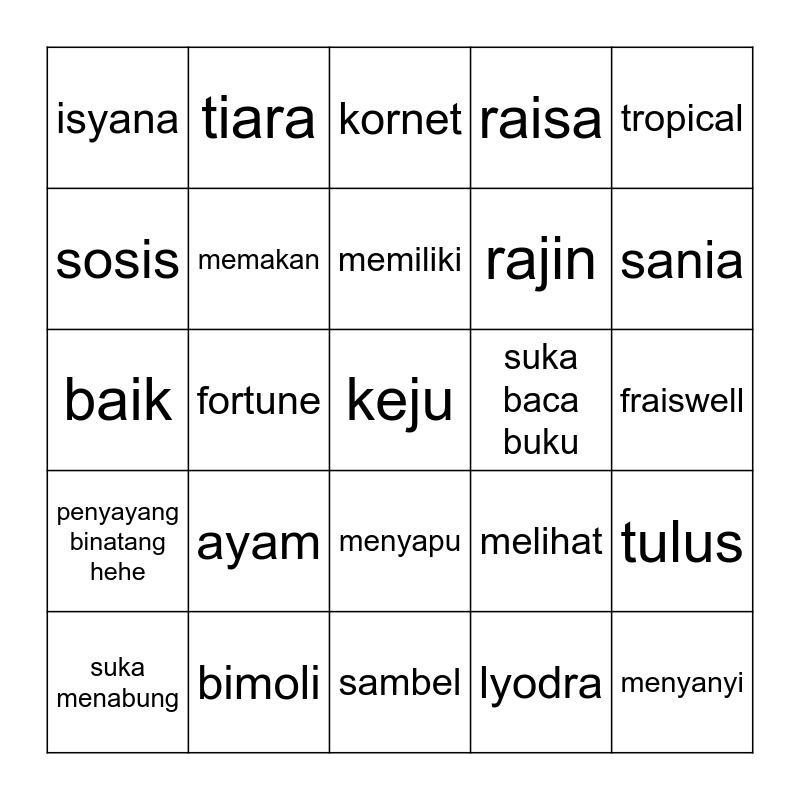 | isyana | tiara | kornet | raisa | tropical |
|---|---|---|---|---|
| sosis | memakan | memiliki | rajin | sania |
| baik | fortune | keju | suka baca buku | fraiswell |
| penyayang binatang hehe | ayam | menyapu | melihat | tulus |
| suka menabung | bimoli | sambel | lyodra | menyanyi |